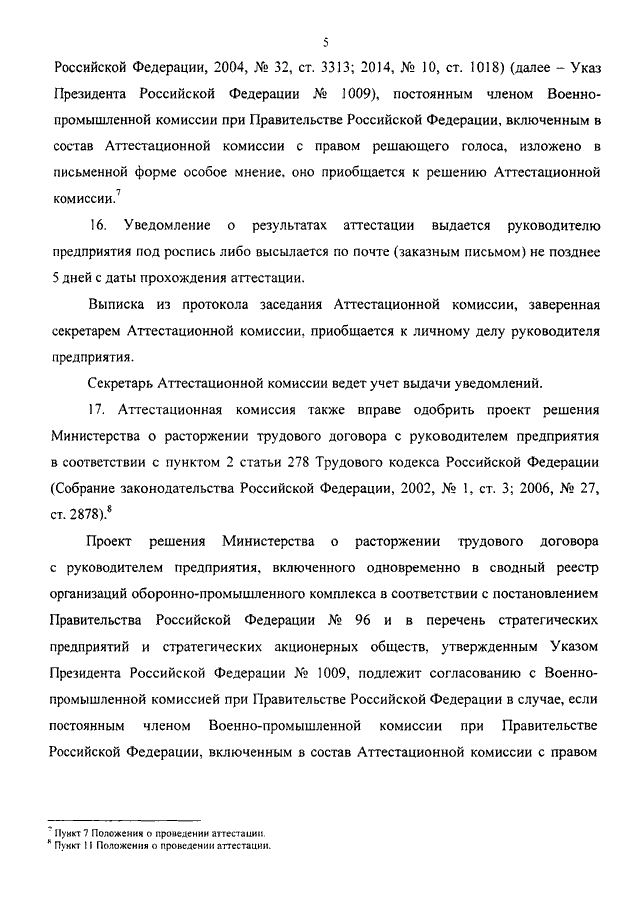 5

Российской Федерации, 2004, № 32, ст. 3313; 2014, № 10, ст. 1018) (далее – Указ Президента Российской Федерации № 1009), постоянным членом Военно-промышленной комиссии при Правительстве Российской Федерации, включенным в состав Аттестационной комиссии с правом решающего голоса, изложено в письменной форме особое мнение, оно приобщается к решению Аттестационной комиссии.$^7$

16. Уведомление о результатах аттестации выдается руководителю предприятия под роспись либо высылается по почте (заказным письмом) не позднее 5 дней с даты прохождения аттестации.

Выписка из протокола заседания Аттестационной комиссии, заверенная секретарем Аттестационной комиссии, приобщается к личному делу руководителя предприятия.

Секретарь Аттестационной комиссии ведет учет выдачи уведомлений.

17. Аттестационная комиссия также вправе одобрить проект решения Министерства о расторжении трудового договора с руководителем предприятия в соответствии с пунктом 2 статьи 278 Трудового кодекса Российской Федерации (Собрание законодательства Российской Федерации, 2002, № 1, ст. 3; 2006, № 27, ст. 2878).$^8$

Проект решения Министерства о расторжении трудового договора с руководителем предприятия, включенного одновременно в сводный реестр организаций оборонно-промышленного комплекса в соответствии с постановлением Правительства Российской Федерации № 96 и в перечень стратегических предприятий и стратегических акционерных обществ, утвержденным Указом Президента Российской Федерации № 1009, подлежит согласованию с Военно-промышленной комиссией при Правительстве Российской Федерации в случае, если постоянным членом Военно-промышленной комиссии при Правительстве Российской Федерации, включенным в состав Аттестационной комиссии с правом

$^7$ Пункт 7 Положения о проведении аттестации.
$^8$ Пункт 11 Положения о проведении аттестации.